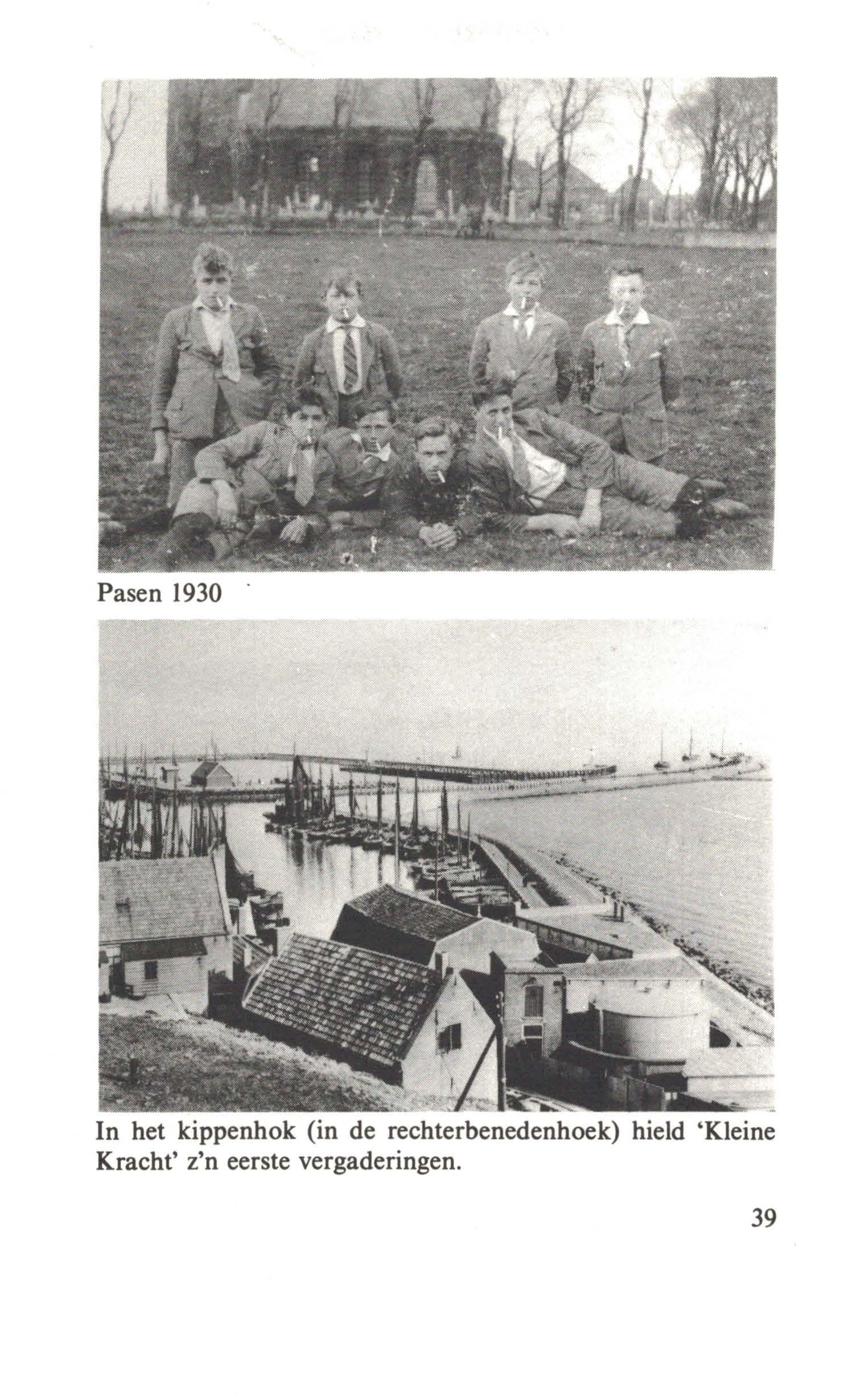 Pasen 1930

In het kippenhok (in de rechterbenedenhoek) hield 'Kleine Kracht' z'n eerste vergaderingen.

39